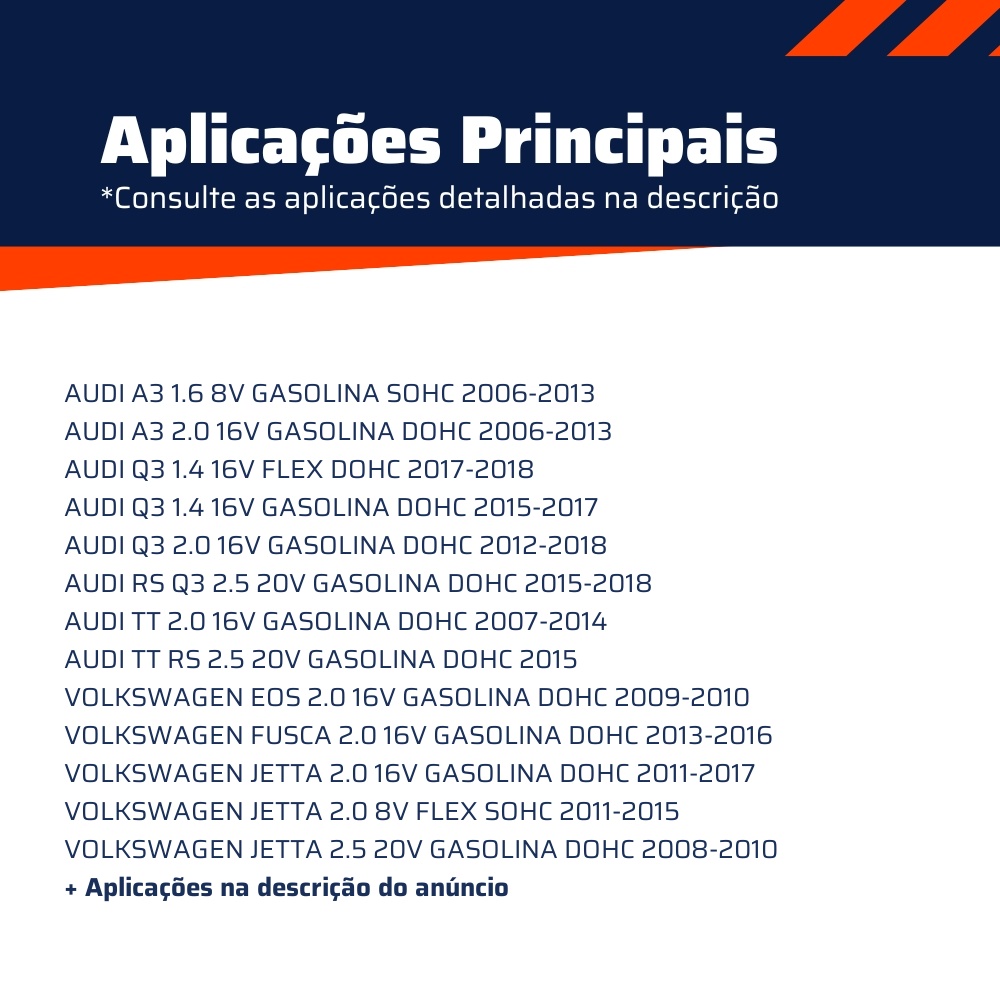 Aplicações Principais
*Consulte as aplicações detalhadas na descrição

AUDI A3 1.6 8V GASOLINA SOHC 2006-2013
AUDI A3 2.0 16V GASOLINA DOHC 2006-2013
AUDI Q3 1.4 16V FLEX DOHC 2017-2018
AUDI Q3 1.4 16V GASOLINA DOHC 2015-2017
AUDI Q3 2.0 16V GASOLINA DOHC 2012-2018
AUDI RS Q3 2.5 20V GASOLINA DOHC 2015-2018
AUDI TT 2.0 16V GASOLINA DOHC 2007-2014
AUDI TT RS 2.5 20V GASOLINA DOHC 2015
VOLKSWAGEN EOS 2.0 16V GASOLINA DOHC 2009-2010
VOLKSWAGEN FUSCA 2.0 16V GASOLINA DOHC 2013-2016
VOLKSWAGEN JETTA 2.0 16V GASOLINA DOHC 2011-2017
VOLKSWAGEN JETTA 2.0 8V FLEX SOHC 2011-2015
VOLKSWAGEN JETTA 2.5 20V GASOLINA DOHC 2008-2010
+ Aplicações na descrição do anúncio